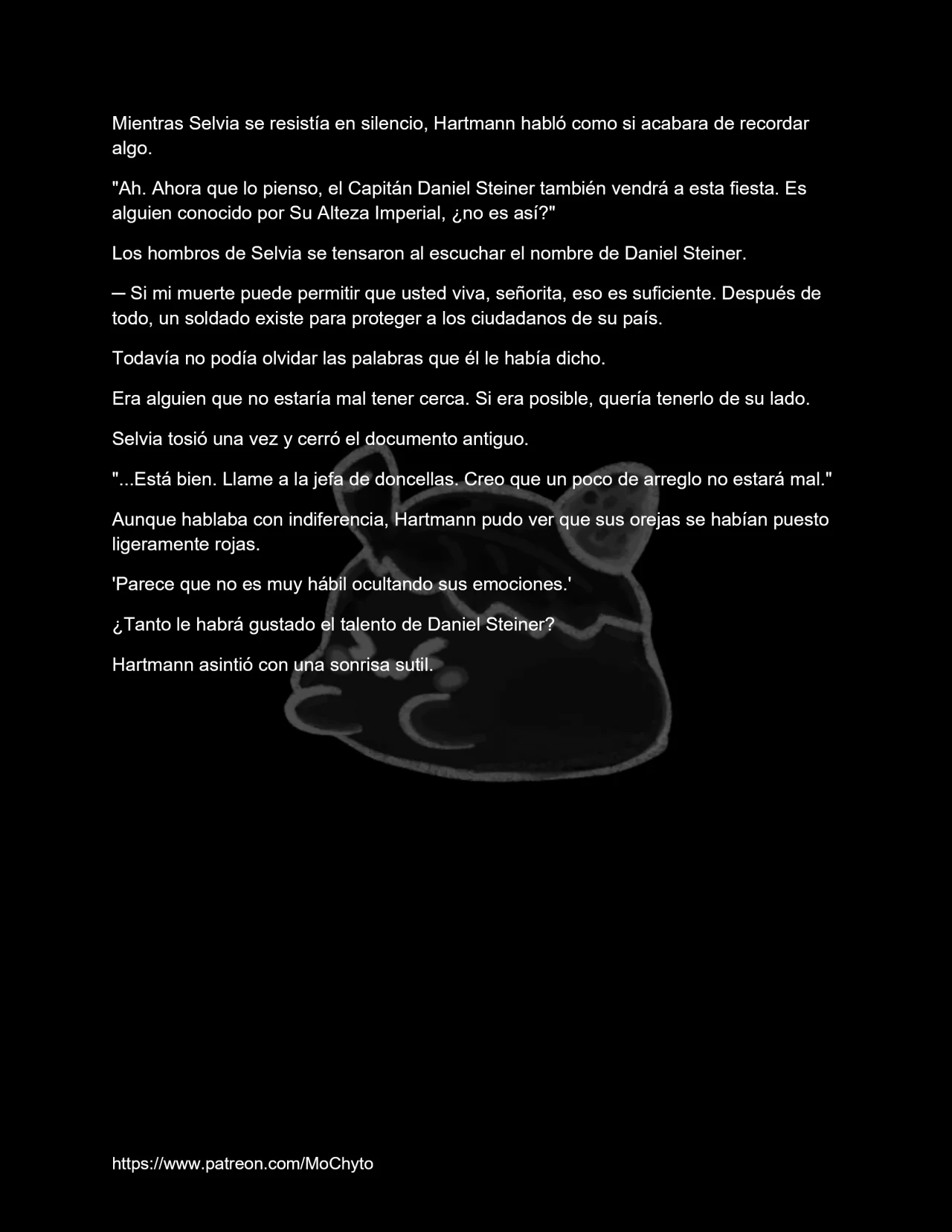 Mientras Selvia se resistía en silencio, Hartmann habló como si acabara de recordar algo.

"Ah. Ahora que lo pienso, el Capitán Daniel Steiner también vendrá a esta fiesta. Es alguien conocido por Su Alteza Imperial, ¿no es así?"

Los hombros de Selvia se tensaron al escuchar el nombre de Daniel Steiner.

─ Si mi muerte puede permitir que usted viva, señorita, eso es suficiente. Después de todo, un soldado existe para proteger a los ciudadanos de su país.

Todavía no podía olvidar las palabras que él le había dicho.

Era alguien que no estaría mal tener cerca. Si era posible, quería tenerlo de su lado.

Selvia tosió una vez y cerró el documento antiguo.

"...Está bien. Llame a la jefa de doncellas. Creo que un poco de arreglo no estará mal."

Aunque hablaba con indiferencia, Hartmann pudo ver que sus orejas se habían puesto ligeramente rojas.

'Parece que no es muy hábil ocultando sus emociones.'

¿Tanto le habrá gustado el talento de Daniel Steiner?

Hartmann asintió con una sonrisa sutil.

https://www.patreon.com/MoChyto